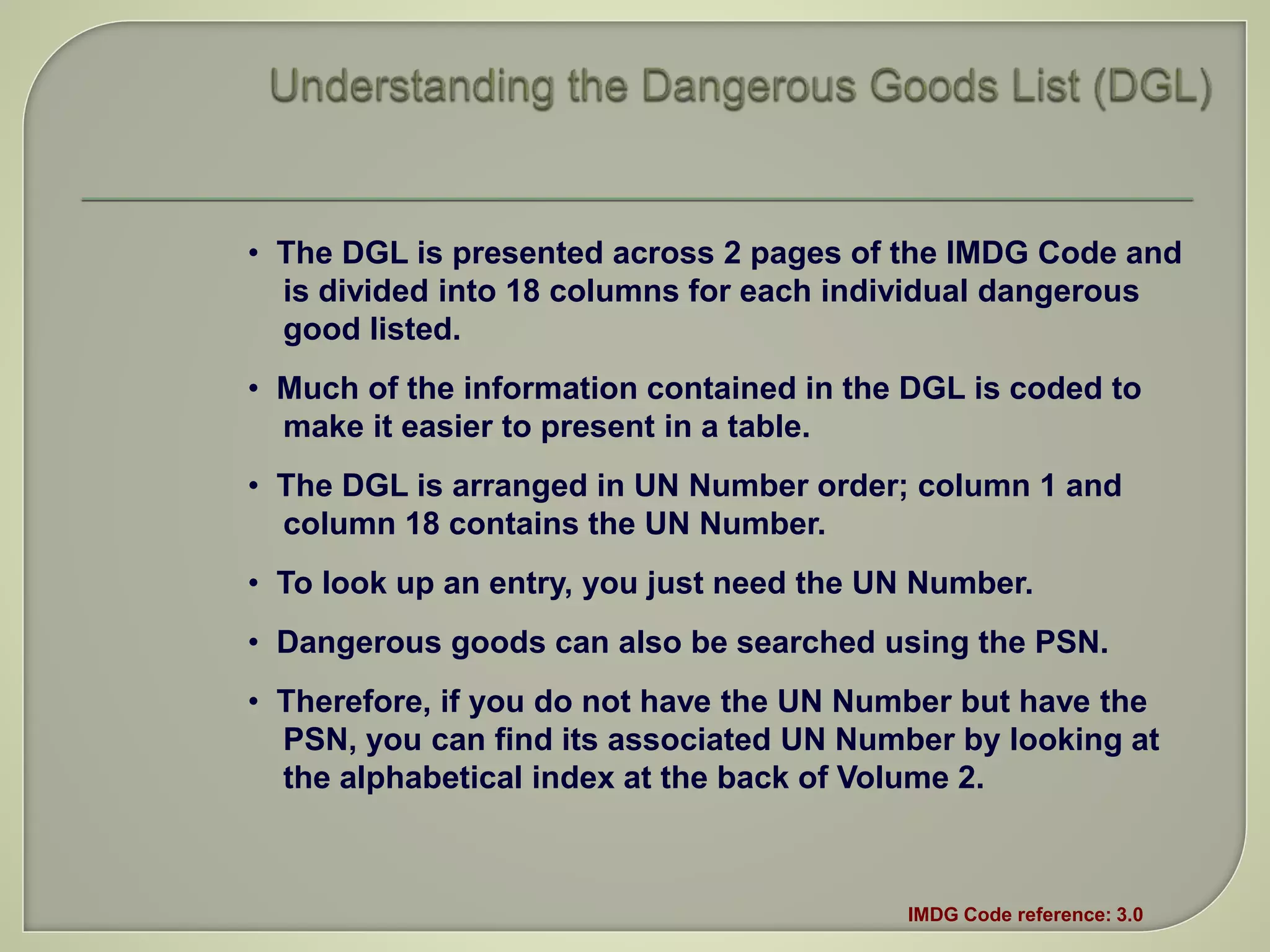 Understanding the Dangerous Goods List (DGL)

• The DGL is presented across 2 pages of the IMDG Code and is divided into 18 columns for each individual dangerous good listed.

• Much of the information contained in the DGL is coded to make it easier to present in a table.

• The DGL is arranged in UN Number order; column 1 and column 18 contains the UN Number.

• To look up an entry, you just need the UN Number.

• Dangerous goods can also be searched using the PSN.

• Therefore, if you do not have the UN Number but have the PSN, you can find its associated UN Number by looking at the alphabetical index at the back of Volume 2.

IMDG Code reference: 3.0